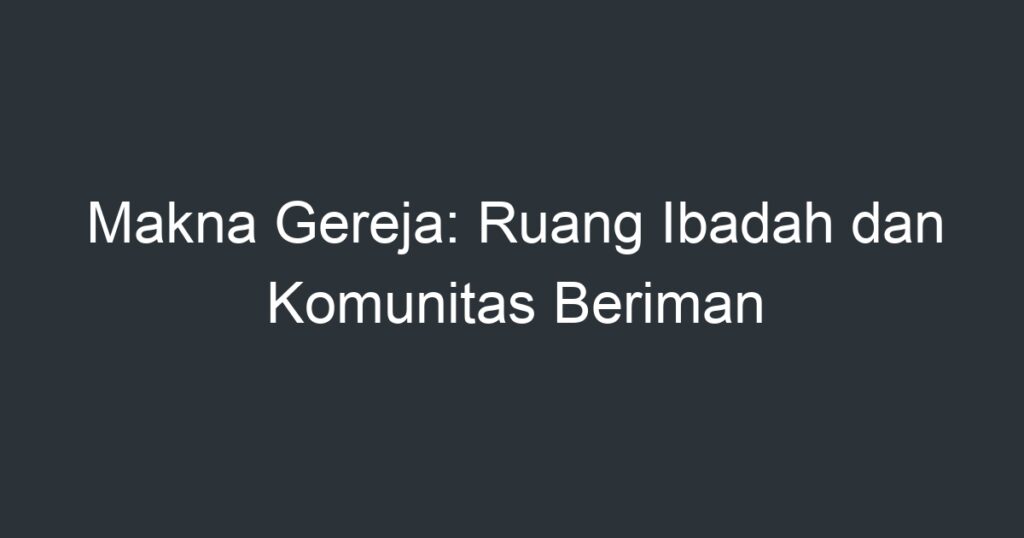 Makna Gereja: Ruang Ibadah dan Komunitas Beriman